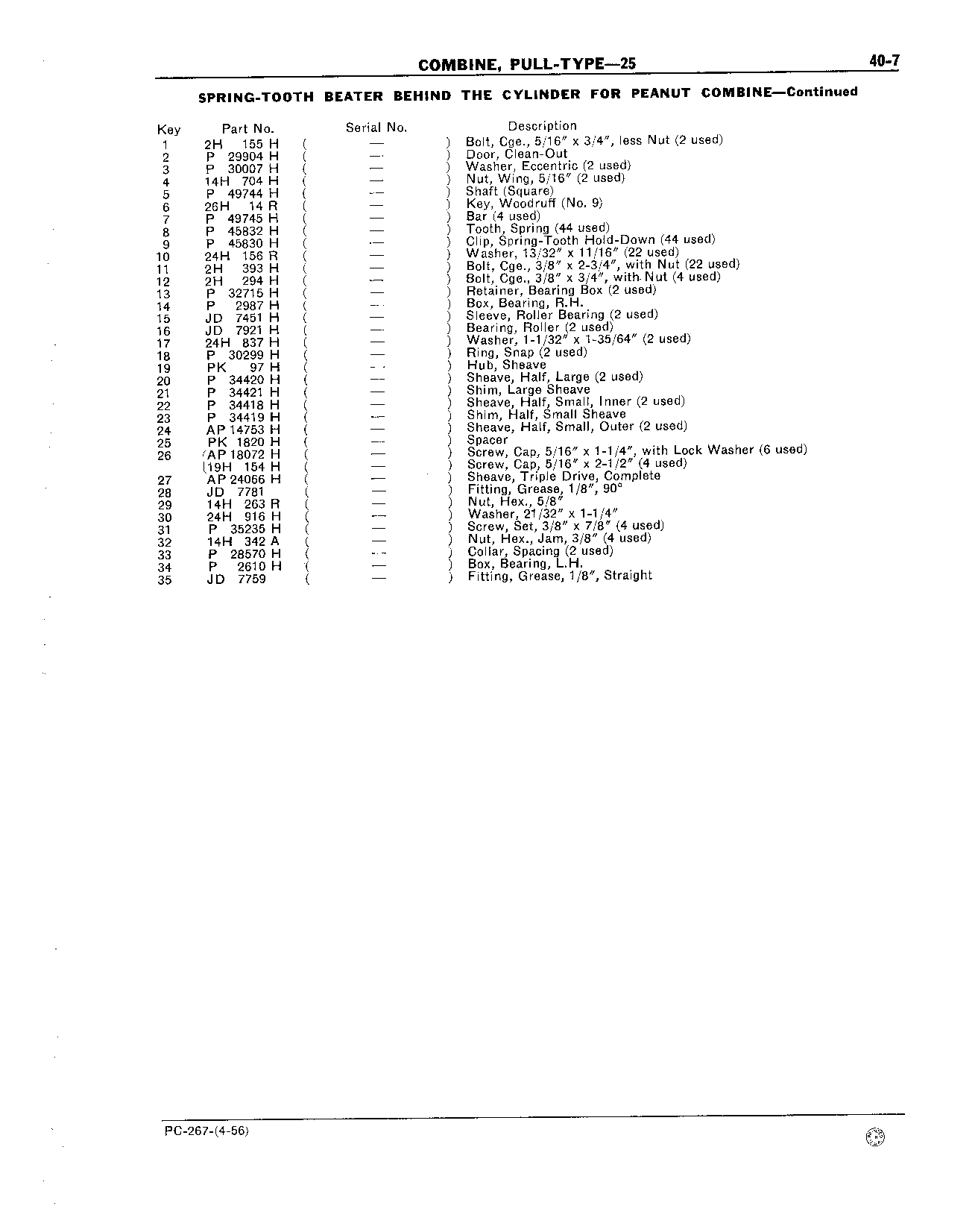 COMBINE, PULL-TYPE—25 40-7

SPRING-TOOTH BEATER BEHIND THE CYLINDER FOR PEANUT COMBINE—Continued

| Key | Part No. | Serial No. | Description |
|---|---|---|---|
| 1 | 2H 155 H | ( — ) | Bolt, Cge., 5/16" x 3/4", less Nut (2 used) |
| 2 | P 29904 H | ( — ) | Door, Clean-Out |
| 3 | P 30007 H | ( — ) | Washer, Eccentric (2 used) |
| 4 | 14H 704 H | ( — ) | Nut, Wing, 5/16" (2 used) |
| 5 | P 49744 H | ( — ) | Shaft (Square) |
| 6 | 26H 14 R | ( — ) | Key, Woodruff (No. 9) |
| 7 | P 49745 H | ( — ) | Bar (4 used) |
| 8 | P 45832 H | ( — ) | Tooth, Spring (44 used) |
| 9 | P 45830 H | ( — ) | Clip, Spring-Tooth Hold-Down (44 used) |
| 10 | 24H 156 R | ( — ) | Washer, 13/32" x 11/16" (22 used) |
| 11 | 2H 393 H | ( — ) | Bolt, Cge., 3/8" x 2-3/4", with Nut (22 used) |
| 12 | 2H 294 H | ( — ) | Bolt, Cge., 3/8" x 3/4", with Nut (4 used) |
| 13 | P 32715 H | ( — ) | Retainer, Bearing Box (2 used) |
| 14 | P 2987 H | ( — ) | Box, Bearing, R.H. |
| 15 | JD 7451 H | ( — ) | Sleeve, Roller Bearing (2 used) |
| 16 | JD 7921 H | ( — ) | Bearing, Roller (2 used) |
| 17 | 24H 837 H | ( — ) | Washer, 1-1/32" x 1-35/64" (2 used) |
| 18 | P 30299 H | ( — ) | Ring, Snap (2 used) |
| 19 | PK 97 H | ( — ) | Hub, Sheave |
| 20 | P 34420 H | ( — ) | Sheave, Half, Large (2 used) |
| 21 | P 34421 H | ( — ) | Shim, Large Sheave |
| 22 | P 34418 H | ( — ) | Sheave, Half, Small, Inner (2 used) |
| 23 | P 34419 H | ( — ) | Shim, Half, Small Sheave |
| 24 | AP 14753 H | ( — ) | Sheave, Half, Small, Outer (2 used) |
| 25 | PK 1820 H | ( — ) | Spacer |
| 26 | AP 18072 H | ( — ) | Screw, Cap, 5/16" x 1-1/4", with Lock Washer (6 used) |
| | 19H 154 H | ( — ) | Screw, Cap, 5/16" x 2-1/2" (4 used) |
| 27 | AP 24066 H | ( — ) | Sheave, Triple Drive, Complete |
| 28 | JD 7781 | ( — ) | Fitting, Grease, 1/8", 90° |
| 29 | 14H 263 R | ( — ) | Nut, Hex., 5/8" |
| 30 | 24H 916 H | ( — ) | Washer, 21/32" x 1-1/4" |
| 31 | P 35235 H | ( — ) | Screw, Set, 3/8" x 7/8" (4 used) |
| 32 | 14H 342 A | ( — ) | Nut, Hex., Jam, 3/8" (4 used) |
| 33 | P 28570 H | ( — ) | Collar, Spacing (2 used) |
| 34 | P 2610 H | ( — ) | Box, Bearing, L.H. |
| 35 | JD 7759 | ( — ) | Fitting, Grease, 1/8", Straight |

PC-267-(4-56)